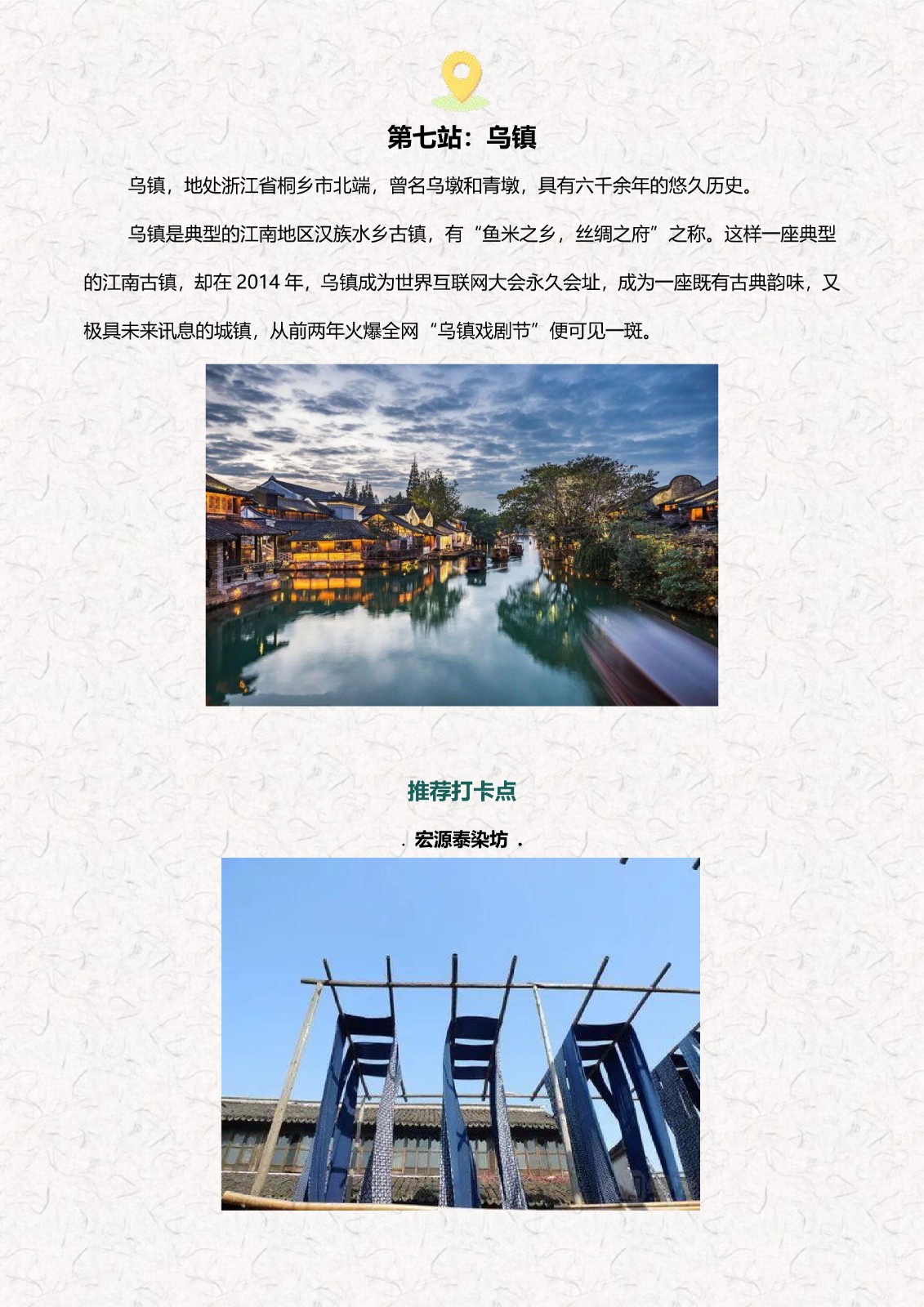 第七站：乌镇

乌镇，地处浙江省桐乡市北端，曾名乌墩和青墩，具有六千余年的悠久历史。

乌镇是典型的江南地区汉族水乡古镇，有“鱼米之乡，丝绸之府”之称。这样一座典型的江南古镇，却在2014年，乌镇成为世界互联网大会永久会址，成为一座既有古典韵味，又极具未来讯息的城镇，从前两年火爆全网“乌镇戏剧节”便可见一斑。

推荐打卡点

. 宏源泰染坊 .